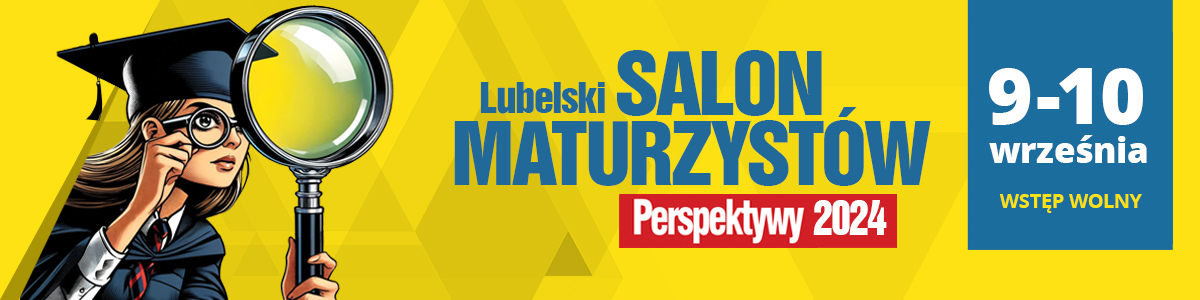 Lubelski SALON MATURZYSTÓW
Perspektywy 2024

9-10 września
WSTĘP WOLNY